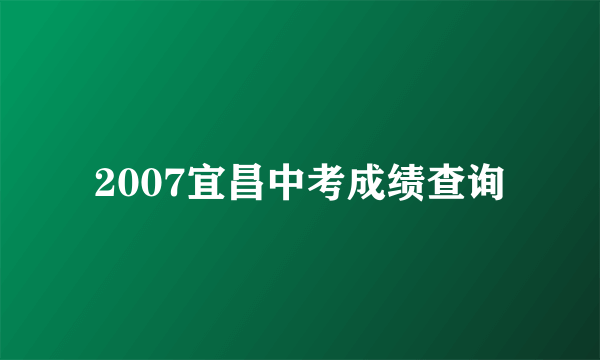 2007宜昌中考成绩查询